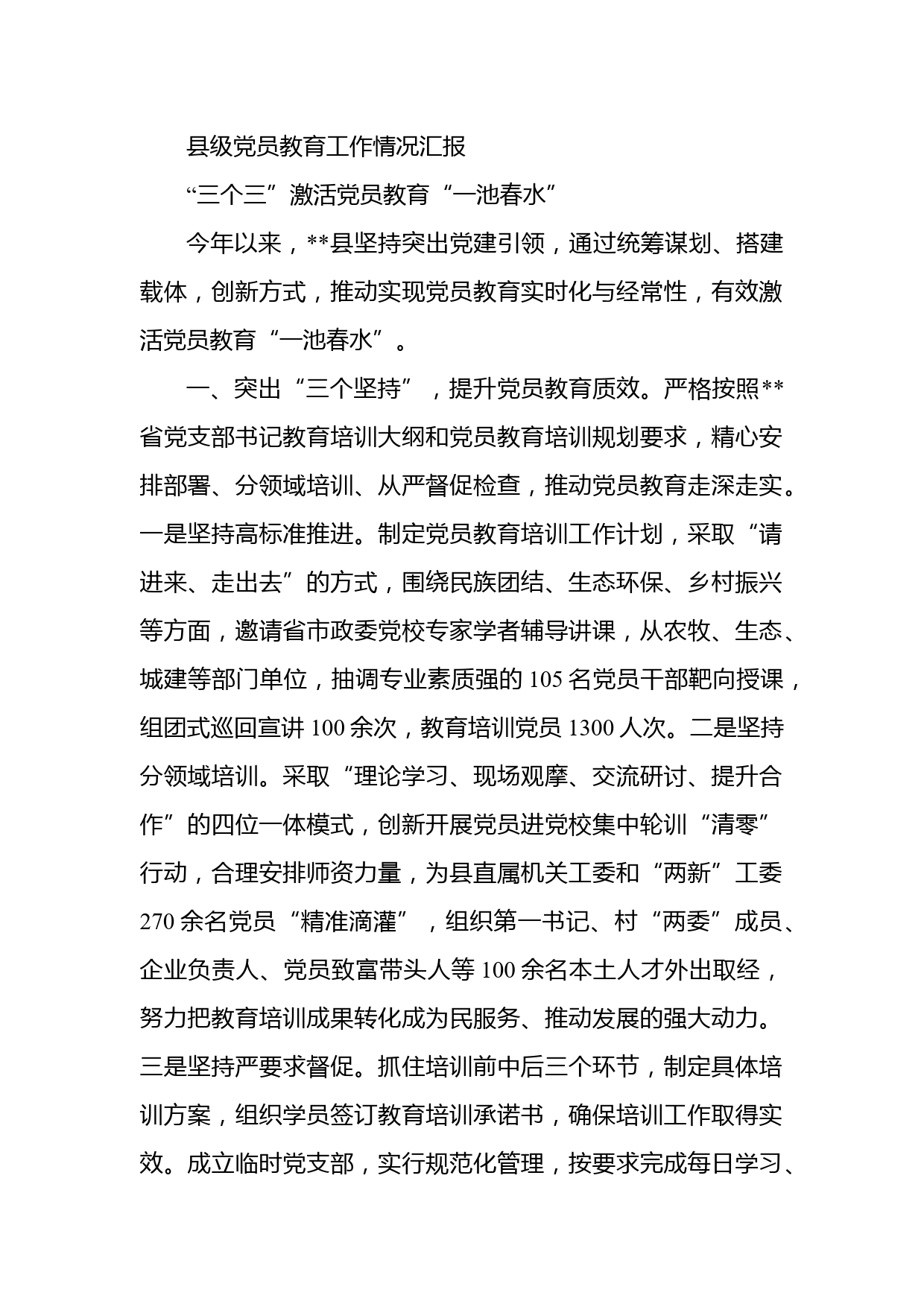 县级党员教育工作情况汇报

“三个三”激活党员教育“一池春水”

今年以来，**县坚持突出党建引领，通过统筹谋划、搭建载体，创新方式，推动实现党员教育实时化与经常性，有效激活党员教育“一池春水”。

一、突出“三个坚持”，提升党员教育质效。严格按照**省党支部书记教育培训大纲和党员教育培训规划要求，精心安排部署、分领域培训、从严督促检查，推动党员教育走深走实。一是坚持高标准推进。制定党员教育培训工作计划，采取“请进来、走出去”的方式，围绕民族团结、生态环保、乡村振兴等方面，邀请省市政委党校专家学者辅导讲课，从农牧、生态、城建等部门单位，抽调专业素质强的105名党员干部靶向授课，组团式巡回宣讲100余次，教育培训党员1300人次。二是坚持分领域培训。采取“理论学习、现场观摩、交流研讨、提升合作”的四位一体模式，创新开展党员进党校集中轮训“清零”行动，合理安排师资力量，为县直属机关工委和“两新”工委270余名党员“精准滴灌”，组织第一书记、村“两委”成员、企业负责人、党员致富带头人等100余名本土人才外出取经，努力把教育培训成果转化成为民服务、推动发展的强大动力。三是坚持严要求督促。抓住培训前中后三个环节，制定具体培训方案，组织学员签订教育培训承诺书，确保培训工作取得实效。成立临时党支部，实行规范化管理，按要求完成每日学习、